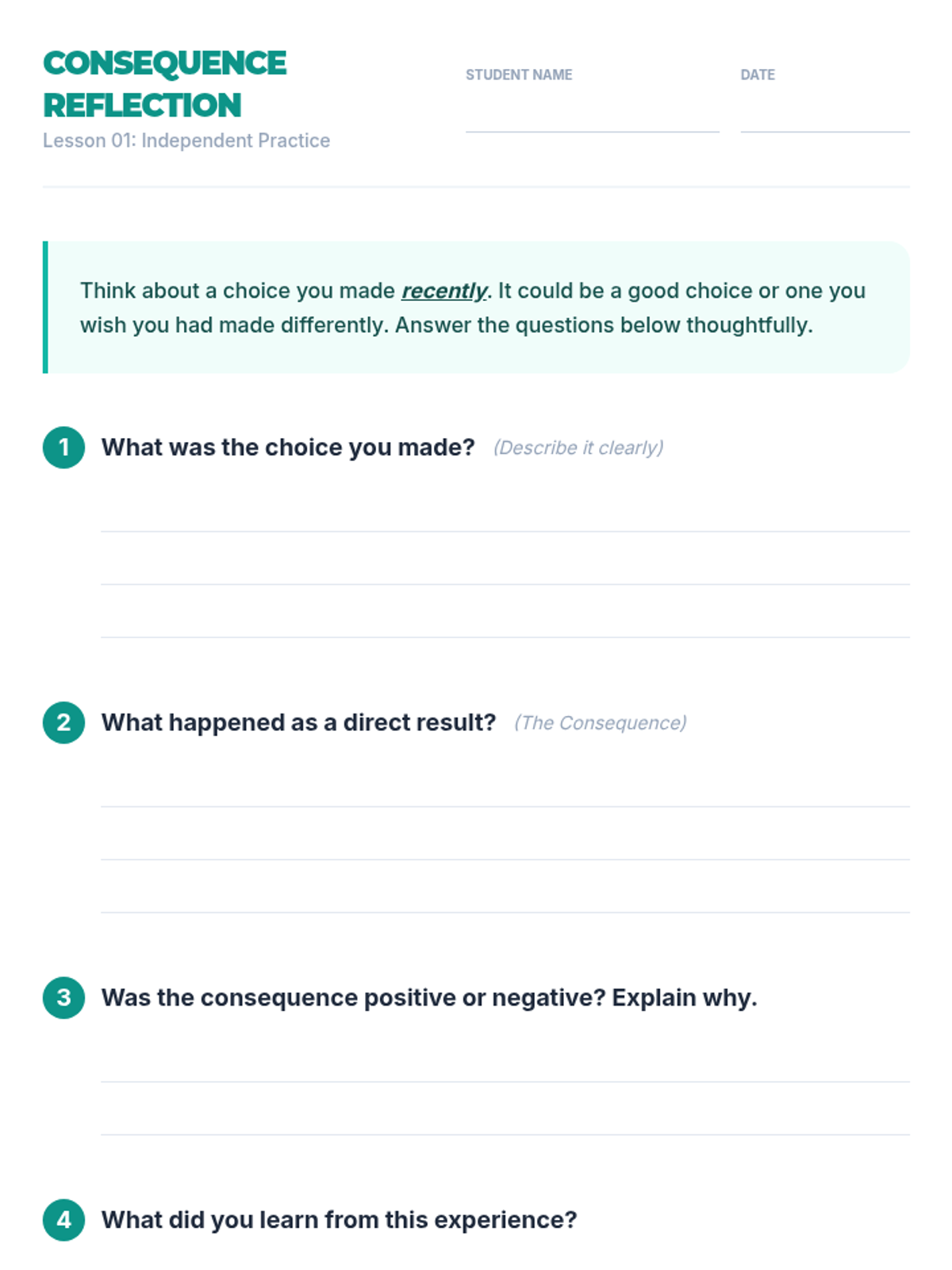 CONSEQUENCE REFLECTION
Lesson 01: Independent Practice

STUDENT NAME

DATE

Think about a choice you made recently. It could be a good choice or one you wish you had made differently. Answer the questions below thoughtfully.

1 What was the choice you made? (Describe it clearly)

2 What happened as a direct result? (The Consequence)

3 Was the consequence positive or negative? Explain why.

4 What did you learn from this experience?